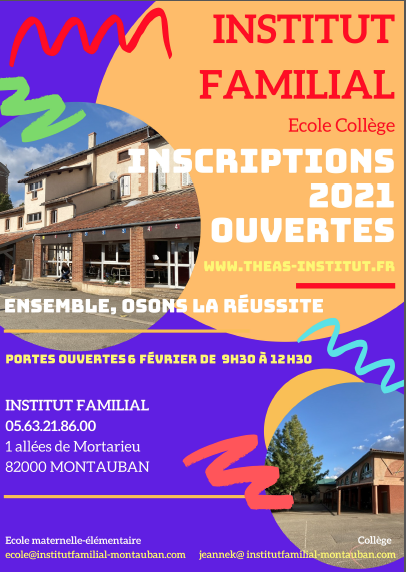 INSTITUT FAMILIAL

Ecole Collège

INSCRIPTIONS 2021 OUVERTES

WWW.THEAS-INSTITUT.FR

ENSEMBLE, OSONS LA RÉUSSITE

PORTES OUVERTES 6 FÉVRIER DE 9H30 À 12H30

INSTITUT FAMILIAL
05.63.21.86.00
1 allées de Mortarieu
82000 MONTAUBAN

Ecole maternelle-élémentaire
ecole@institutfamilial-montauban.com

Collège
jeannek@ institutfamilial-montauban.com